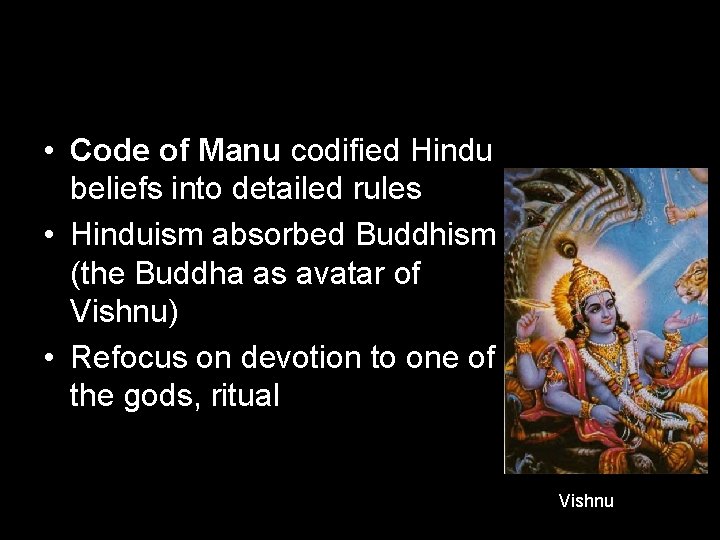 • Code of Manu codified Hindu beliefs into detailed rules
• Hinduism absorbed Buddhism (the Buddha as avatar of Vishnu)
• Refocus on devotion to one of the gods, ritual

Vishnu